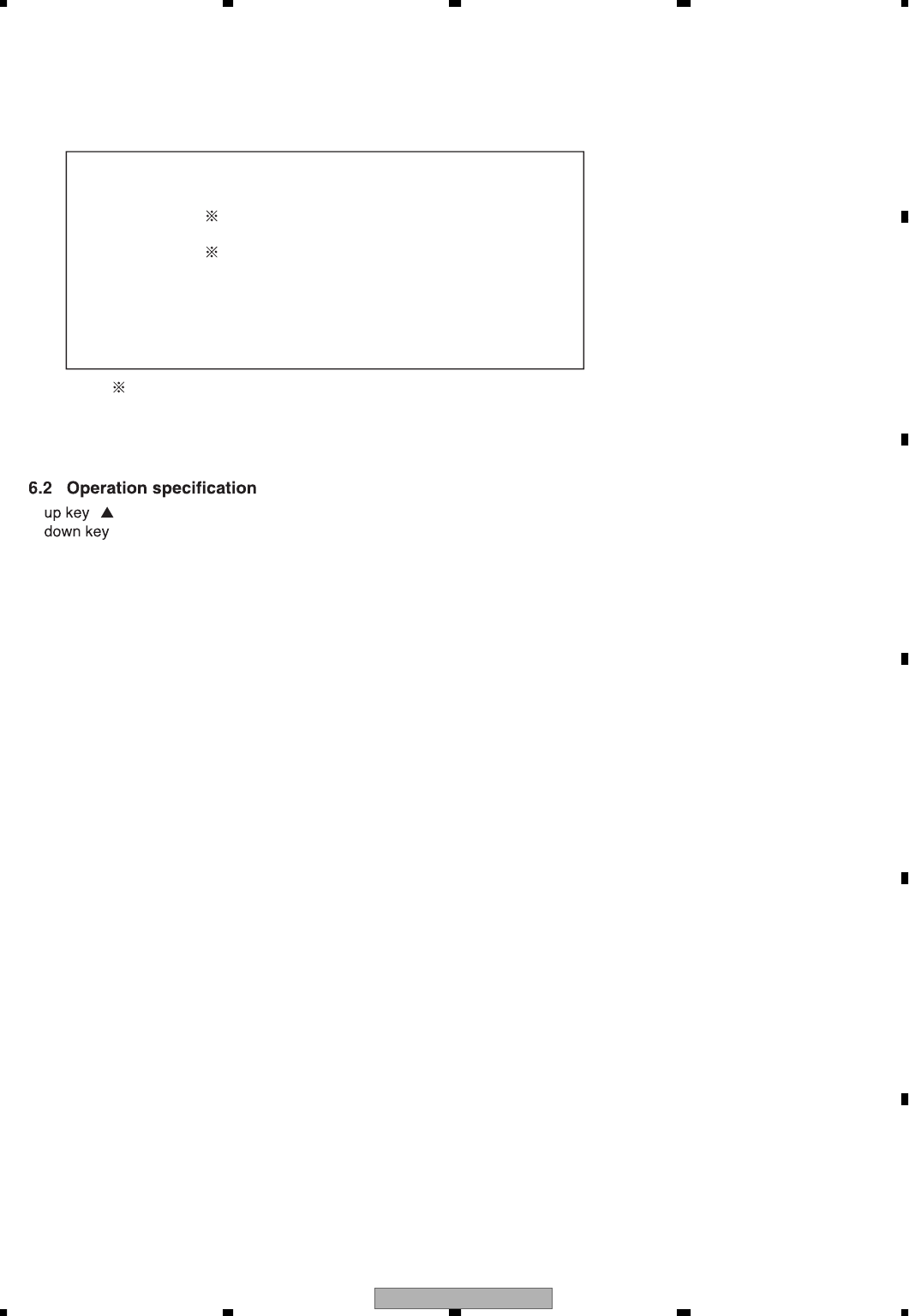 ※

※

※

6.2 Operation specification
up key ▲
down key